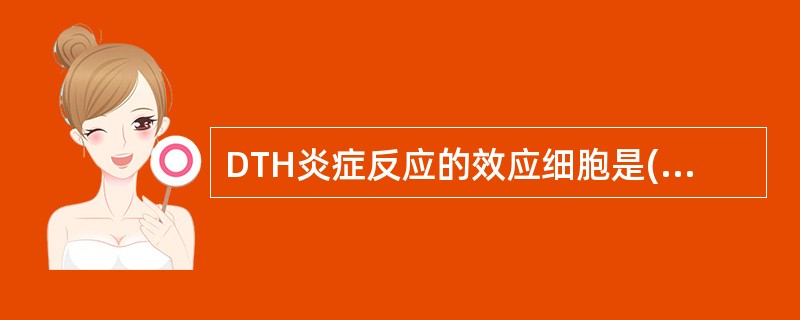 DTH炎症反应的效应细胞是(...